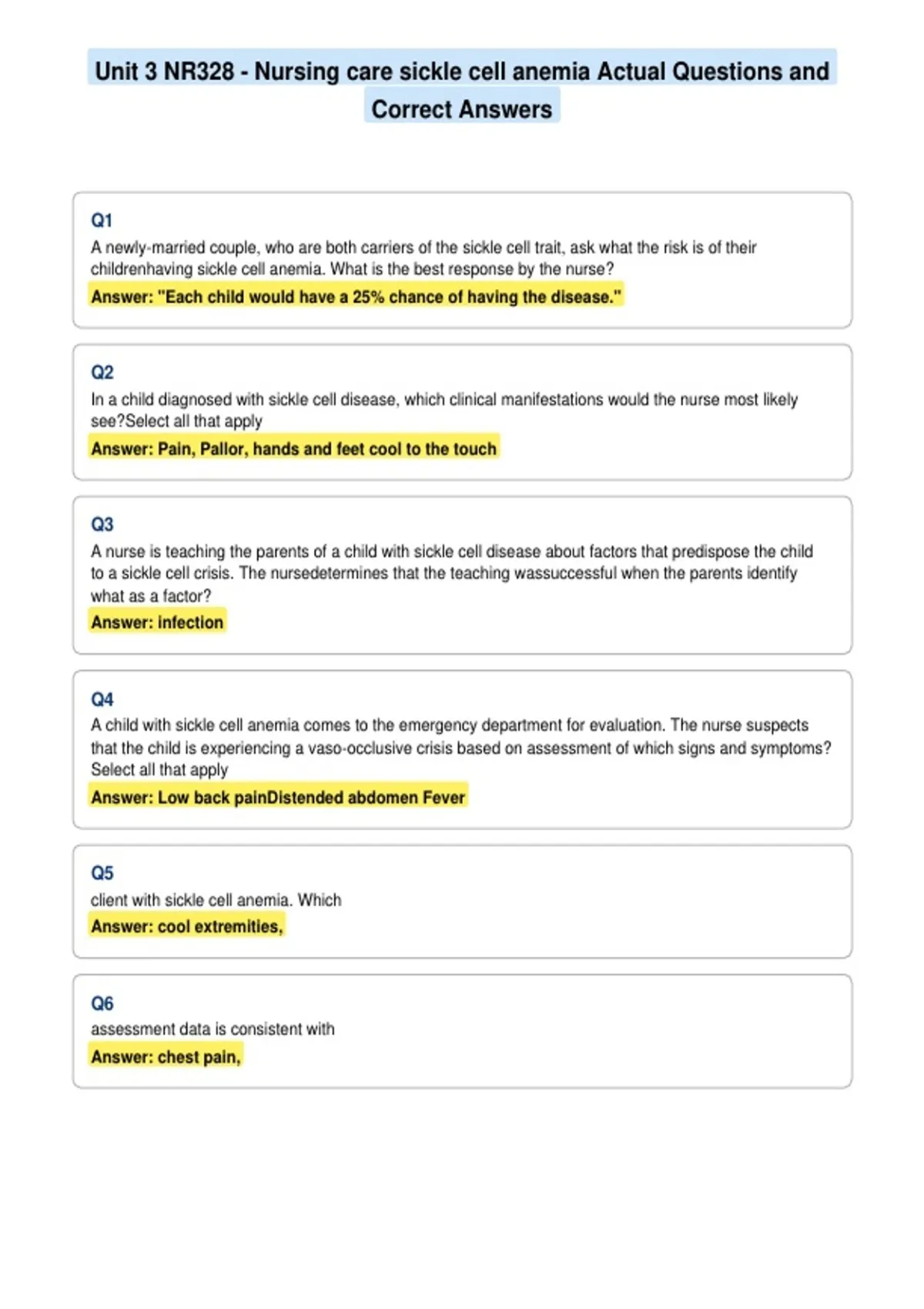 Unit 3 NR328 - Nursing care sickle cell anemia Actual Questions and Correct Answers

Q1
A newly-married couple, who are both carriers of the sickle cell trait, ask what the risk is of their childrenhaving sickle cell anemia. What is the best response by the nurse?
Answer: "Each child would have a 25% chance of having the disease."

Q2
In a child diagnosed with sickle cell disease, which clinical manifestations would the nurse most likely see?Select all that apply
Answer: Pain, Pallor, hands and feet cool to the touch

Q3
A nurse is teaching the parents of a child with sickle cell disease about factors that predispose the child to a sickle cell crisis. The nursedetermines that the teaching wassuccessful when the parents identify what as a factor?
Answer: infection

Q4
A child with sickle cell anemia comes to the emergency department for evaluation. The nurse suspects that the child is experiencing a vaso-occlusive crisis based on assessment of which signs and symptoms? Select all that apply
Answer: Low back painDistended abdomen Fever

Q5
client with sickle cell anemia. Which
Answer: cool extremities,

Q6
assessment data is consistent with
Answer: chest pain,